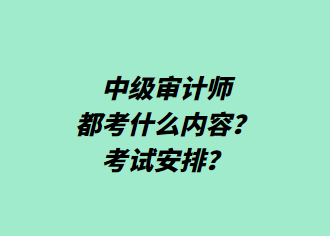 中级审计师
都考什么内容？
考试安排？